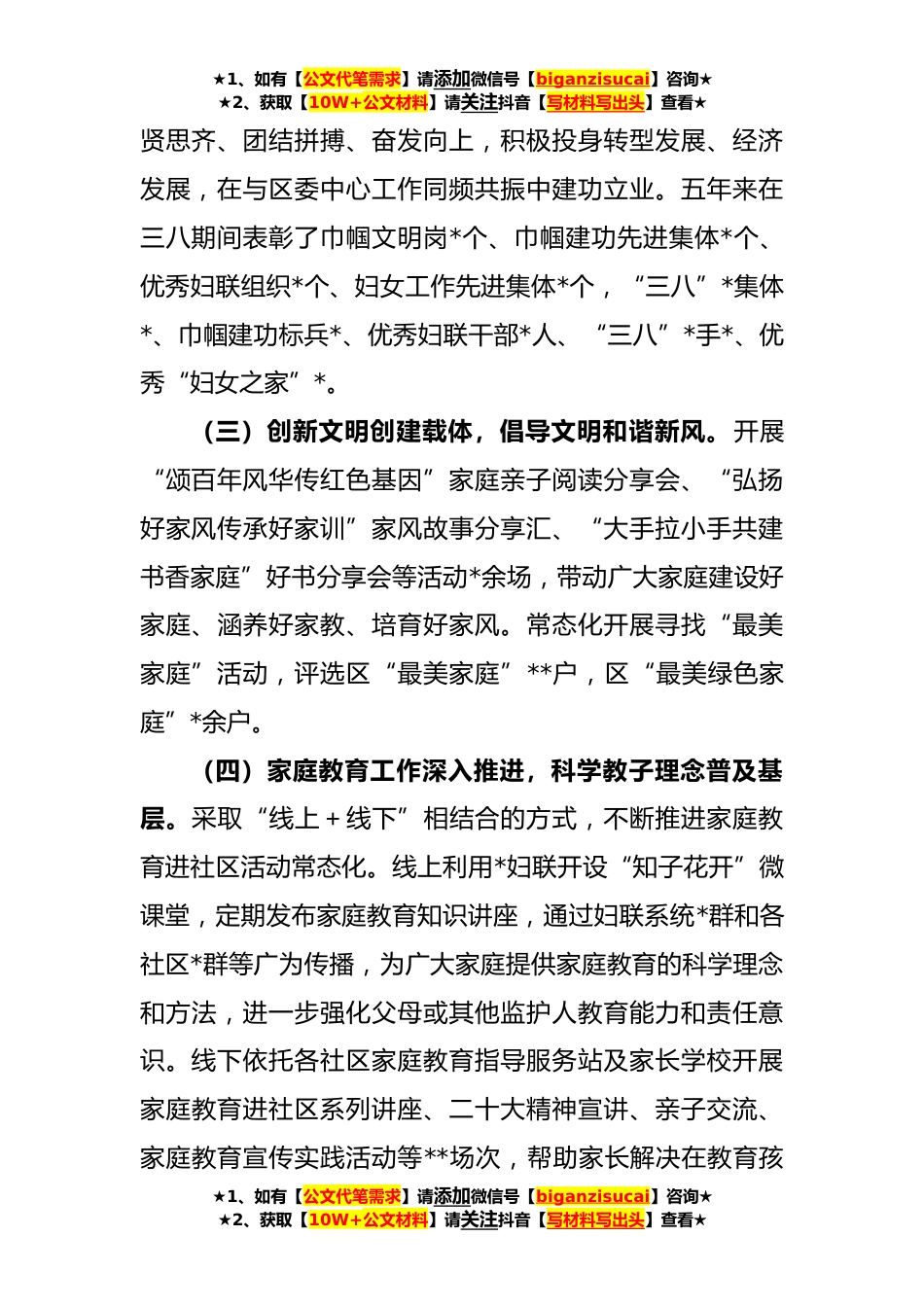 ★1、如有【公文代笔需求】请添加微信号【biganzisucai】咨询★
★2、获取【10W+公文材料】请关注抖音【写材料写出头】查看★

贤思齐、团结拼搏、奋发向上，积极投身转型发展、经济发展，在与区委中心工作同频共振中建功立业。五年来在三八期间表彰了巾帼文明岗*个、巾帼建功先进集体*个、优秀妇联组织*个、妇女工作先进集体*个，“三八”*集体*、巾帼建功标兵*、优秀妇联干部*人、“三八”*手*、优秀“妇女之家”*。

（三）创新文明创建载体，倡导文明和谐新风。开展“颂百年风华传红色基因”家庭亲子阅读分享会、“弘扬好家风传承好家训”家风故事分享汇、“大手拉小手共建书香家庭”好书分享会等活动*余场，带动广大家庭建设好家庭、涵养好家教、培育好家风。常态化开展寻找“最美家庭”活动，评选区“最美家庭”**户，区“最美绿色家庭”*余户。

（四）家庭教育工作深入推进，科学教子理念普及基层。采取“线上＋线下”相结合的方式，不断推进家庭教育进社区活动常态化。线上利用*妇联开设“知子花开”微课堂，定期发布家庭教育知识讲座，通过妇联系统*群和各社区*群等广为传播，为广大家庭提供家庭教育的科学理念和方法，进一步强化父母或其他监护人教育能力和责任意识。线下依托各社区家庭教育指导服务站及家长学校开展家庭教育进社区系列讲座、二十大精神宣讲、亲子交流、家庭教育宣传实践活动等**场次，帮助家长解决在教育孩

★1、如有【公文代笔需求】请添加微信号【biganzisucai】咨询★
★2、获取【10W+公文材料】请关注抖音【写材料写出头】查看★